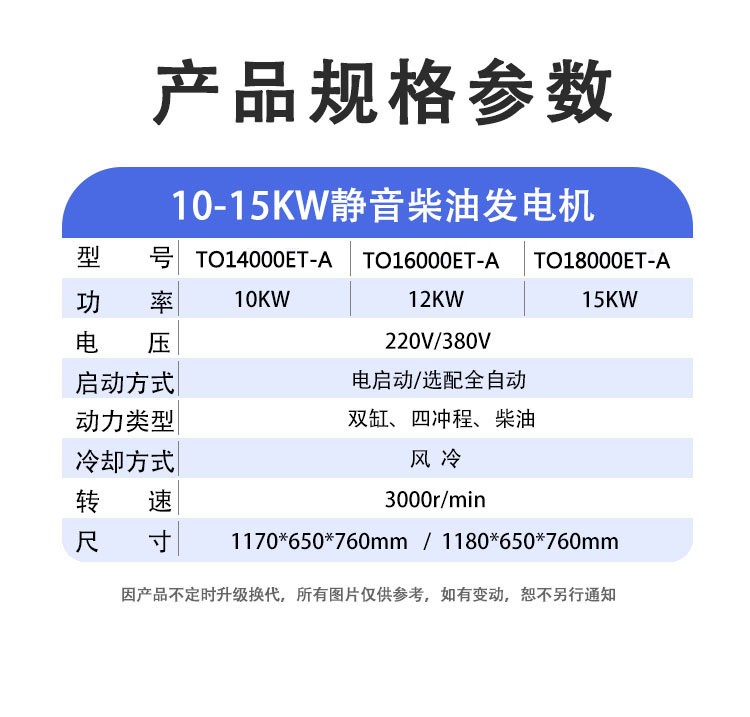 产品规格参数

10-15KW静音柴油发电机

| 型号 | TO14000ET-A | TO16000ET-A | TO18000ET-A |
|---|---|---|---|
| 功率 | 10KW | 12KW | 15KW |
| 电压 | 220V/380V | | |
| 启动方式 | 电启动/选配全自动 | | |
| 动力类型 | 双缸、四冲程、柴油 | | |
| 冷却方式 | 风冷 | | |
| 转速 | 3000r/min | | |
| 尺寸 | 1170*650*760mm / 1180*650*760mm | | |

因产品不定时升级换代，所有图片仅供参考，如有变动，恕不另行通知